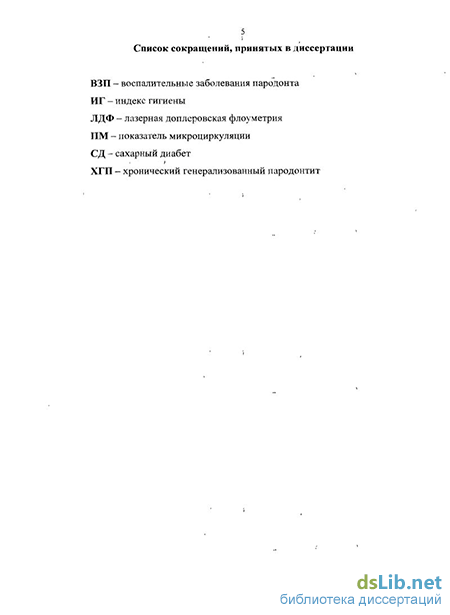 5

Список сокращений, принятых в диссертации

ВЗП – воспалительные заболевания пародонта

ИГ – индекс гигиены

ЛДФ – лазерная доплеровская флоуметрия

ПМ – показатель микроциркуляции

СД – сахарный диабет

ХГП – хронический генерализованный пародонтит

dsLib.net
библиотека диссертаций